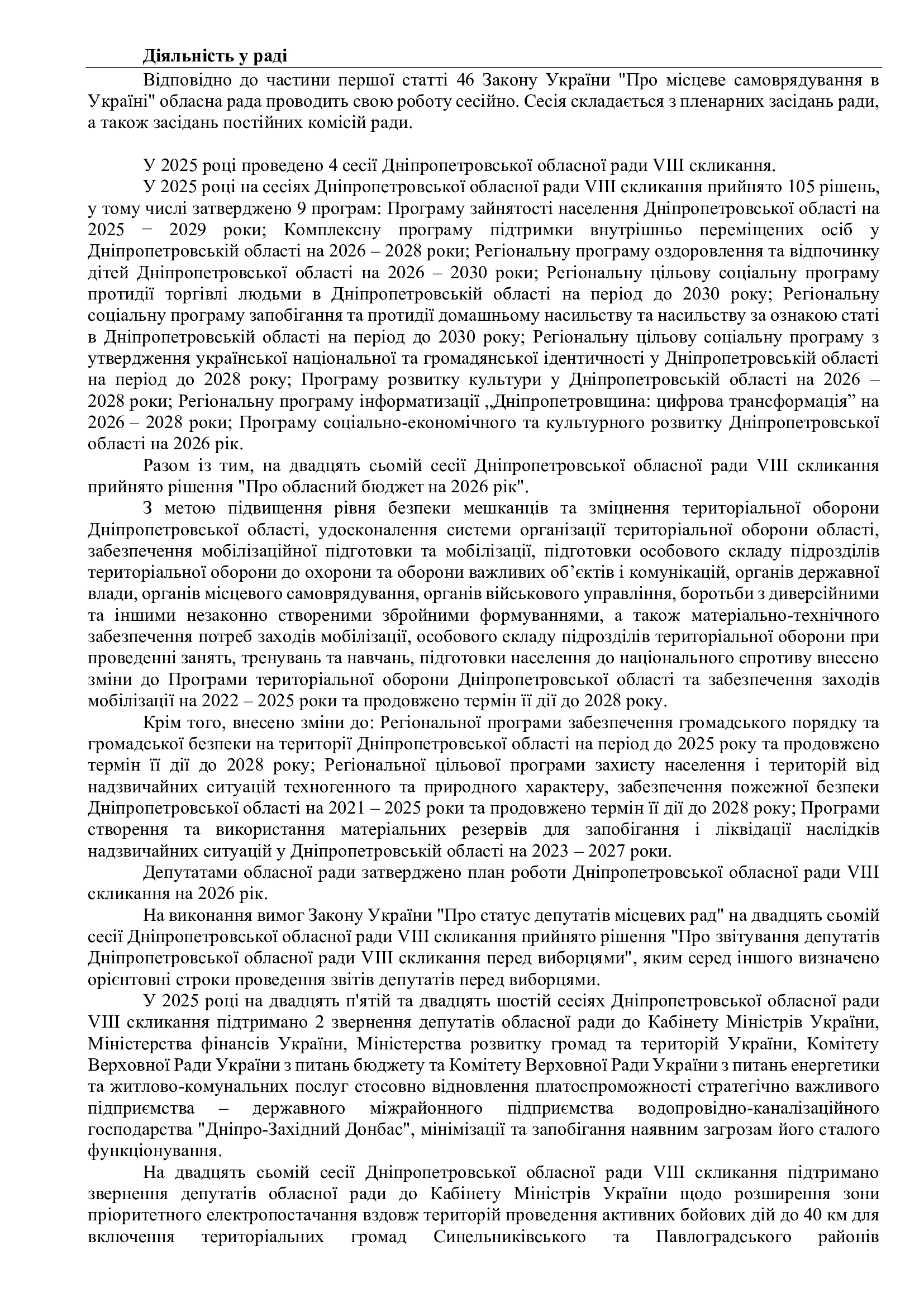 **Діяльність у раді**

Відповідно до частини першої статті 46 Закону України "Про місцеве самоврядування в Україні" обласна рада проводить свою роботу сесійно. Сесія складається з пленарних засідань ради, а також засідань постійних комісій ради.

У 2025 році проведено 4 сесії Дніпропетровської обласної ради VIII скликання.

У 2025 році на сесіях Дніпропетровської обласної ради VIII скликання прийнято 105 рішень, у тому числі затверджено 9 програм: Програму зайнятості населення Дніпропетровської області на 2025 − 2029 роки; Комплексну програму підтримки внутрішньо переміщених осіб у Дніпропетровській області на 2026 – 2028 роки; Регіональну програму оздоровлення та відпочинку дітей Дніпропетровської області на 2026 – 2030 роки; Регіональну цільову соціальну програму протидії торгівлі людьми в Дніпропетровській області на період до 2030 року; Регіональну соціальну програму запобігання та протидії домашньому насильству та насильству за ознакою статі в Дніпропетровській області на період до 2030 року; Регіональну цільову соціальну програму з утвердження української національної та громадянської ідентичності у Дніпропетровській області на період до 2028 року; Програму розвитку культури у Дніпропетровській області на 2026 – 2028 роки; Регіональну програму інформатизації „Дніпропетровщина: цифрова трансформація” на 2026 – 2028 роки; Програму соціально-економічного та культурного розвитку Дніпропетровської області на 2026 рік.

Разом із тим, на двадцять сьомій сесії Дніпропетровської обласної ради VIII скликання прийнято рішення "Про обласний бюджет на 2026 рік".

З метою підвищення рівня безпеки мешканців та зміцнення територіальної оборони Дніпропетровської області, удосконалення системи організації територіальної оборони області, забезпечення мобілізаційної підготовки та мобілізації, підготовки особового складу підрозділів територіальної оборони до охорони та оборони важливих об’єктів і комунікацій, органів державної влади, органів місцевого самоврядування, органів військового управління, боротьби з диверсійними та іншими незаконно створеними збройними формуваннями, а також матеріально-технічного забезпечення потреб заходів мобілізації, особового складу підрозділів територіальної оборони при проведенні занять, тренувань та навчань, підготовки населення до національного спротиву внесено зміни до Програми територіальної оборони Дніпропетровської області та забезпечення заходів мобілізації на 2022 – 2025 роки та продовжено термін її дії до 2028 року.

Крім того, внесено зміни до: Регіональної програми забезпечення громадського порядку та громадської безпеки на території Дніпропетровської області на період до 2025 року та продовжено термін її дії до 2028 року; Регіональної цільової програми захисту населення і територій від надзвичайних ситуацій техногенного та природного характеру, забезпечення пожежної безпеки Дніпропетровської області на 2021 – 2025 роки та продовжено термін її дії до 2028 року; Програми створення та використання матеріальних резервів для запобігання і ліквідації наслідків надзвичайних ситуацій у Дніпропетровській області на 2023 – 2027 роки.

Депутатами обласної ради затверджено план роботи Дніпропетровської обласної ради VIII скликання на 2026 рік.

На виконання вимог Закону України "Про статус депутатів місцевих рад" на двадцять сьомій сесії Дніпропетровської обласної ради VIII скликання прийнято рішення "Про звітування депутатів Дніпропетровської обласної ради VIII скликання перед виборцями", яким серед іншого визначено орієнтовні строки проведення звітів депутатів перед виборцями.

У 2025 році на двадцять п'ятій та двадцять шостій сесіях Дніпропетровської обласної ради VIII скликання підтримано 2 звернення депутатів обласної ради до Кабінету Міністрів України, Міністерства фінансів України, Міністерства розвитку громад та територій України, Комітету Верховної Ради України з питань бюджету та Комітету Верховної Ради України з питань енергетики та житлово-комунальних послуг стосовно відновлення платоспроможності стратегічно важливого підприємства – державного міжрайонного підприємства водопровідно-каналізаційного господарства "Дніпро-Західний Донбас", мінімізації та запобігання наявним загрозам його сталого функціонування.

На двадцять сьомій сесії Дніпропетровської обласної ради VIII скликання підтримано звернення депутатів обласної ради до Кабінету Міністрів України щодо розширення зони пріоритетного електропостачання вздовж територій проведення активних бойових дій до 40 км для включення територіальних громад Синельниківського та Павлоградського районів